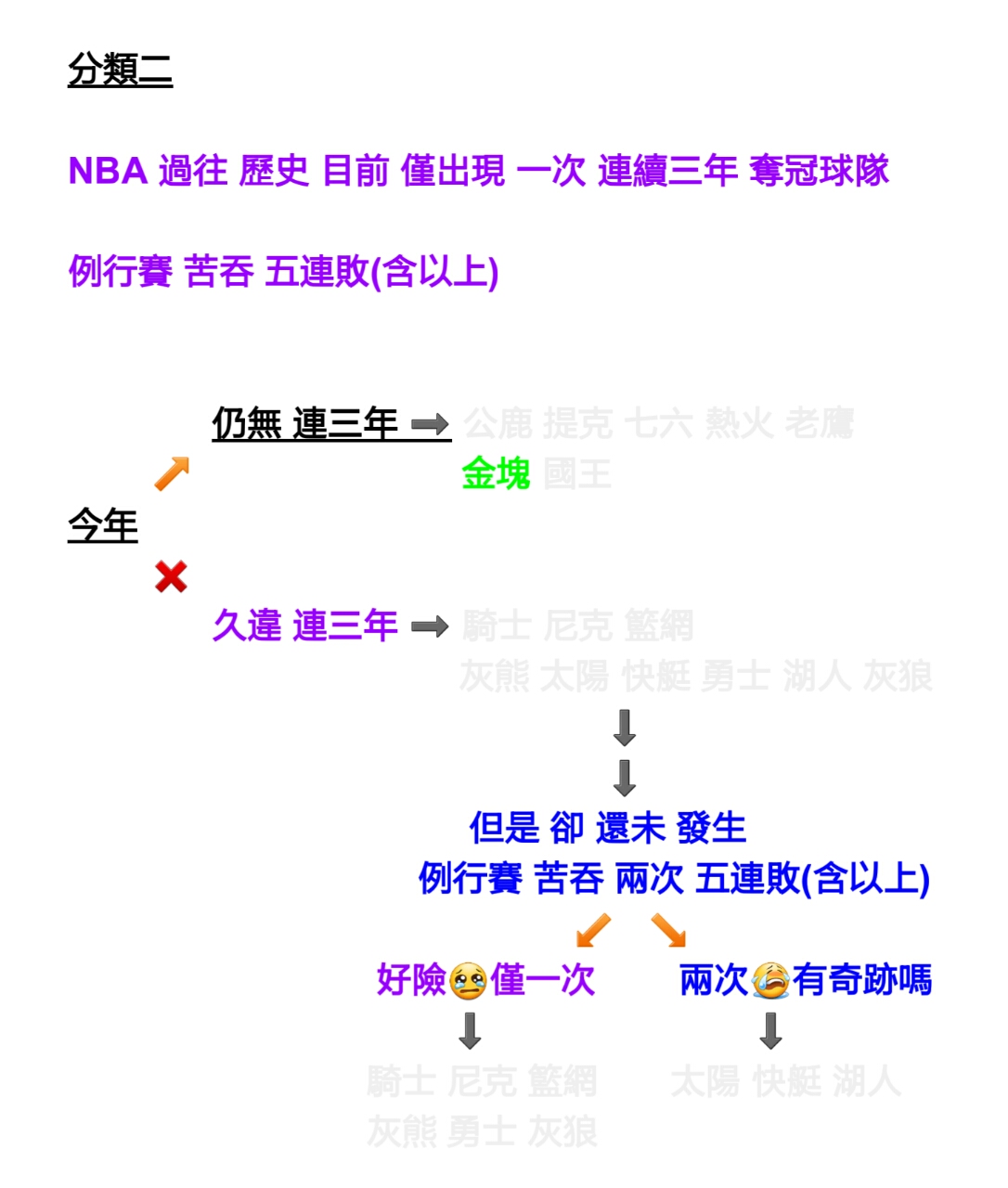 分類二

NBA 過往 歷史 目前 僅出現 一次 連續三年 奪冠球隊

例行賽 苦吞 五連敗(含以上)

仍無 連三年 ➡ 公鹿 提克 七六 熱火 老鷹 金塊 國王

今年

久違 連三年 ➡ 騎士 尼克 籃網 灰熊 太陽 快艇 勇士 湖人 灰狼

但是 卻 還未 發生
例行賽 苦吞 兩次 五連敗(含以上)

好險😢僅一次

騎士 尼克 籃網 灰熊 勇士 灰狼

兩次😭有奇跡嗎

太陽 快艇 湖人